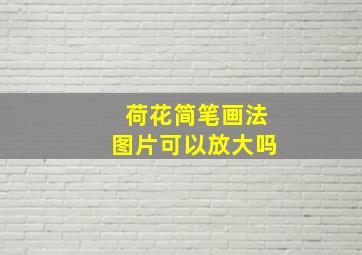 荷花简笔画法
图片可以放大吗